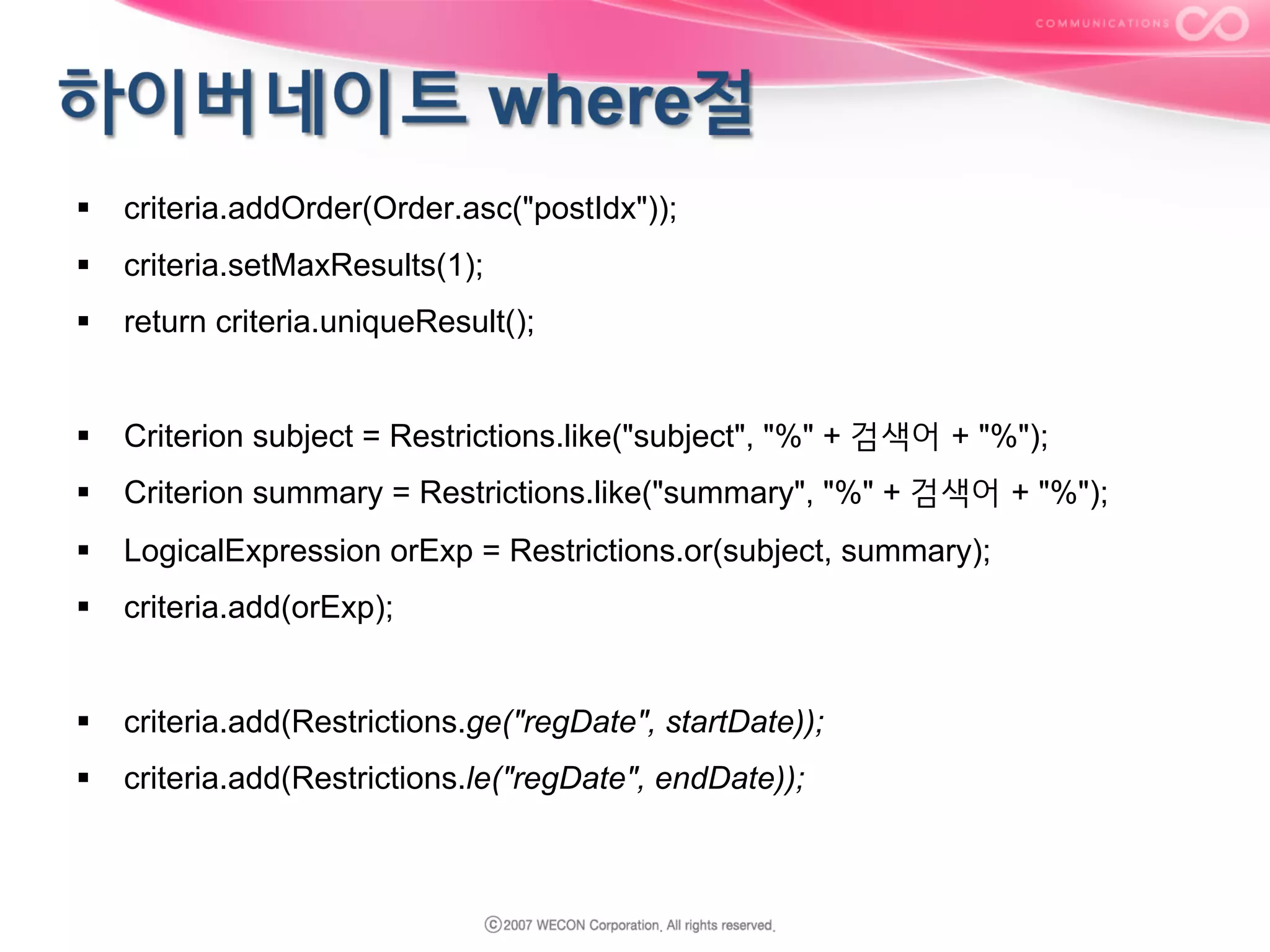 COMMUNICATIONS

하이버네이트 where절

▪ criteria.addOrder(Order.asc("postIdx"));
▪ criteria.setMaxResults(1);
▪ return criteria.uniqueResult();

▪ Criterion subject = Restrictions.like("subject", "%" + 검색어 + "%");
▪ Criterion summary = Restrictions.like("summary", "%" + 검색어 + "%");
▪ LogicalExpression orExp = Restrictions.or(subject, summary);
▪ criteria.add(orExp);

▪ criteria.add(Restrictions.ge("regDate", startDate));
▪ criteria.add(Restrictions.le("regDate", endDate));

ⓒ2007 WECON Corporation. All rights reserved.